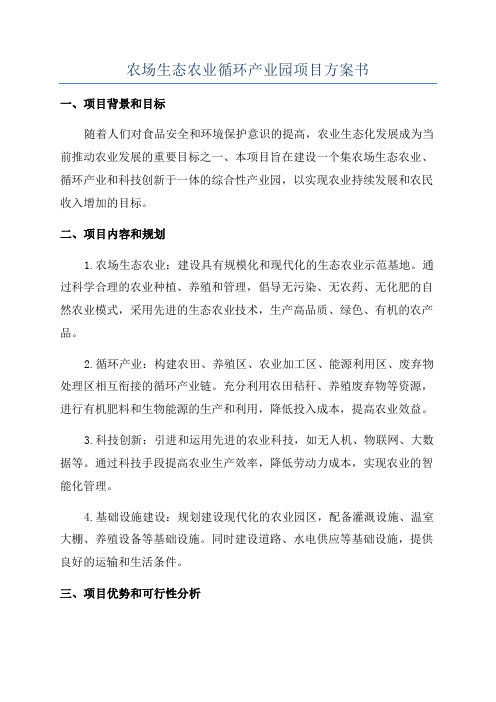 农场生态农业循环产业园项目方案书

一、项目背景和目标

随着人们对食品安全和环境保护意识的提高，农业生态化发展成为当前推动农业发展的重要目标之一、本项目旨在建设一个集农场生态农业、循环产业和科技创新于一体的综合性产业园，以实现农业持续发展和农民收入增加的目标。

二、项目内容和规划

1.农场生态农业：建设具有规模化和现代化的生态农业示范基地。通过科学合理的农业种植、养殖和管理，倡导无污染、无农药、无化肥的自然农业模式，采用先进的生态农业技术，生产高品质、绿色、有机的农产品。

2.循环产业：构建农田、养殖区、农业加工区、能源利用区、废弃物处理区相互衔接的循环产业链。充分利用农田秸秆、养殖废弃物等资源，进行有机肥料和生物能源的生产和利用，降低投入成本，提高农业效益。

3.科技创新：引进和运用先进的农业科技，如无人机、物联网、大数据等。通过科技手段提高农业生产效率，降低劳动力成本，实现农业的智能化管理。

4.基础设施建设：规划建设现代化的农业园区，配备灌溉设施、温室大棚、养殖设备等基础设施。同时建设道路、水电供应等基础设施，提供良好的运输和生活条件。

三、项目优势和可行性分析